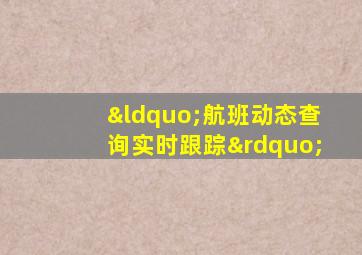 &ldquo;航班动态查询实时跟踪&rdquo;